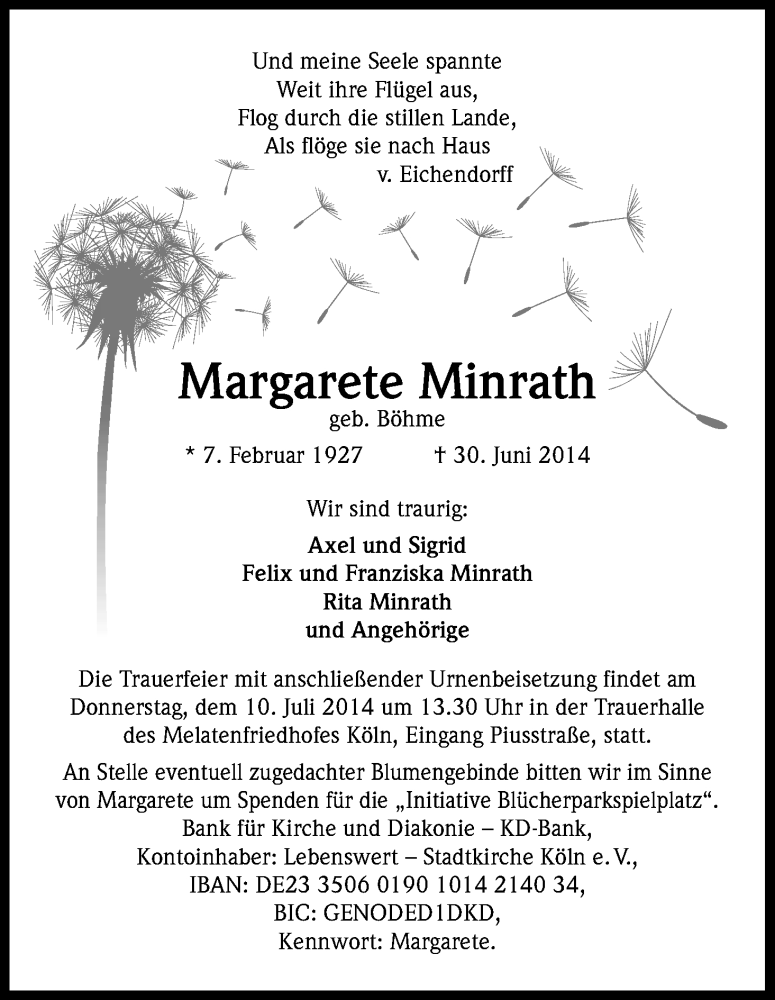 Und meine Seele spannte
Weit ihre Flügel aus,
Flog durch die stillen Lande,
Als flöge sie nach Haus
v. Eichendorff

Margarete Minrath
geb. Böhme

* 7. Februar 1927 † 30. Juni 2014

Wir sind traurig:

Axel und Sigrid
Felix und Franziska Minrath
Rita Minrath
und Angehörige

Die Trauerfeier mit anschließender Urnenbeisetzung findet am Donnerstag, dem 10. Juli 2014 um 13.30 Uhr in der Trauerhalle des Melatenfriedhofes Köln, Eingang Piusstraße, statt.

An Stelle eventuell zugedachter Blumengebinde bitten wir im Sinne von Margarete um Spenden für die „Initiative Blücherparkspielplatz“.
Bank für Kirche und Diakonie – KD-Bank,
Kontoinhaber: Lebenswert – Stadtkirche Köln e. V.,
IBAN: DE23 3506 0190 1014 2140 34,
BIC: GENODED1DKD,
Kennwort: Margarete.